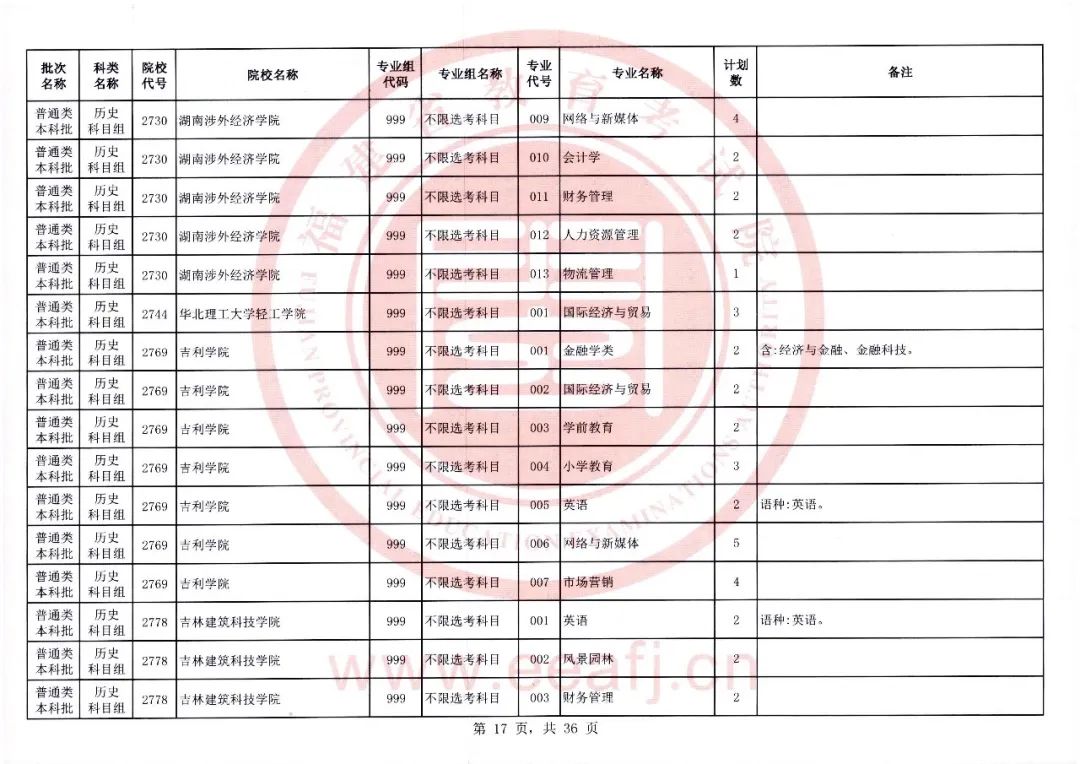 | 批次名称 | 科类名称 | 院校代号 | 院校名称 | 专业组代码 | 专业组名称 | 专业代号 | 专业名称 | 计划数 | 备注 |
|---|---|---|---|---|---|---|---|---|---|
| 普通类本科批 | 历史科目组 | 2730 | 湖南涉外经济学院 | 999 | 不限选考科目 | 009 | 网络与新媒体 | 4 | |
| 普通类本科批 | 历史科目组 | 2730 | 湖南涉外经济学院 | 999 | 不限选考科目 | 010 | 会计学 | 2 | |
| 普通类本科批 | 历史科目组 | 2730 | 湖南涉外经济学院 | 999 | 不限选考科目 | 011 | 财务管理 | 2 | |
| 普通类本科批 | 历史科目组 | 2730 | 湖南涉外经济学院 | 999 | 不限选考科目 | 012 | 人力资源管理 | 2 | |
| 普通类本科批 | 历史科目组 | 2730 | 湖南涉外经济学院 | 999 | 不限选考科目 | 013 | 物流管理 | 1 | |
| 普通类本科批 | 历史科目组 | 2744 | 华北理工大学轻工学院 | 999 | 不限选考科目 | 001 | 国际经济与贸易 | 3 | |
| 普通类本科批 | 历史科目组 | 2769 | 吉利学院 | 999 | 不限选考科目 | 001 | 金融学类 | 2 | 含:经济与金融、金融科技。 |
| 普通类本科批 | 历史科目组 | 2769 | 吉利学院 | 999 | 不限选考科目 | 002 | 国际经济与贸易 | 2 | |
| 普通类本科批 | 历史科目组 | 2769 | 吉利学院 | 999 | 不限选考科目 | 003 | 学前教育 | 2 | |
| 普通类本科批 | 历史科目组 | 2769 | 吉利学院 | 999 | 不限选考科目 | 004 | 小学教育 | 3 | |
| 普通类本科批 | 历史科目组 | 2769 | 吉利学院 | 999 | 不限选考科目 | 005 | 英语 | 2 | 语种:英语。 |
| 普通类本科批 | 历史科目组 | 2769 | 吉利学院 | 999 | 不限选考科目 | 006 | 网络与新媒体 | 5 | |
| 普通类本科批 | 历史科目组 | 2769 | 吉利学院 | 999 | 不限选考科目 | 007 | 市场营销 | 4 | |
| 普通类本科批 | 历史科目组 | 2778 | 吉林建筑科技学院 | 999 | 不限选考科目 | 001 | 英语 | 2 | 语种:英语。 |
| 普通类本科批 | 历史科目组 | 2778 | 吉林建筑科技学院 | 999 | 不限选考科目 | 002 | 风景园林 | 2 | |
| 普通类本科批 | 历史科目组 | 2778 | 吉林建筑科技学院 | 999 | 不限选考科目 | 003 | 财务管理 | 2 | |

第 17 页, 共 36 页

福建省教育考试院 FUJIAN PROVINCIAL EDUCATION EXAMINATIONS AUTHORITY www.eeafj.cn